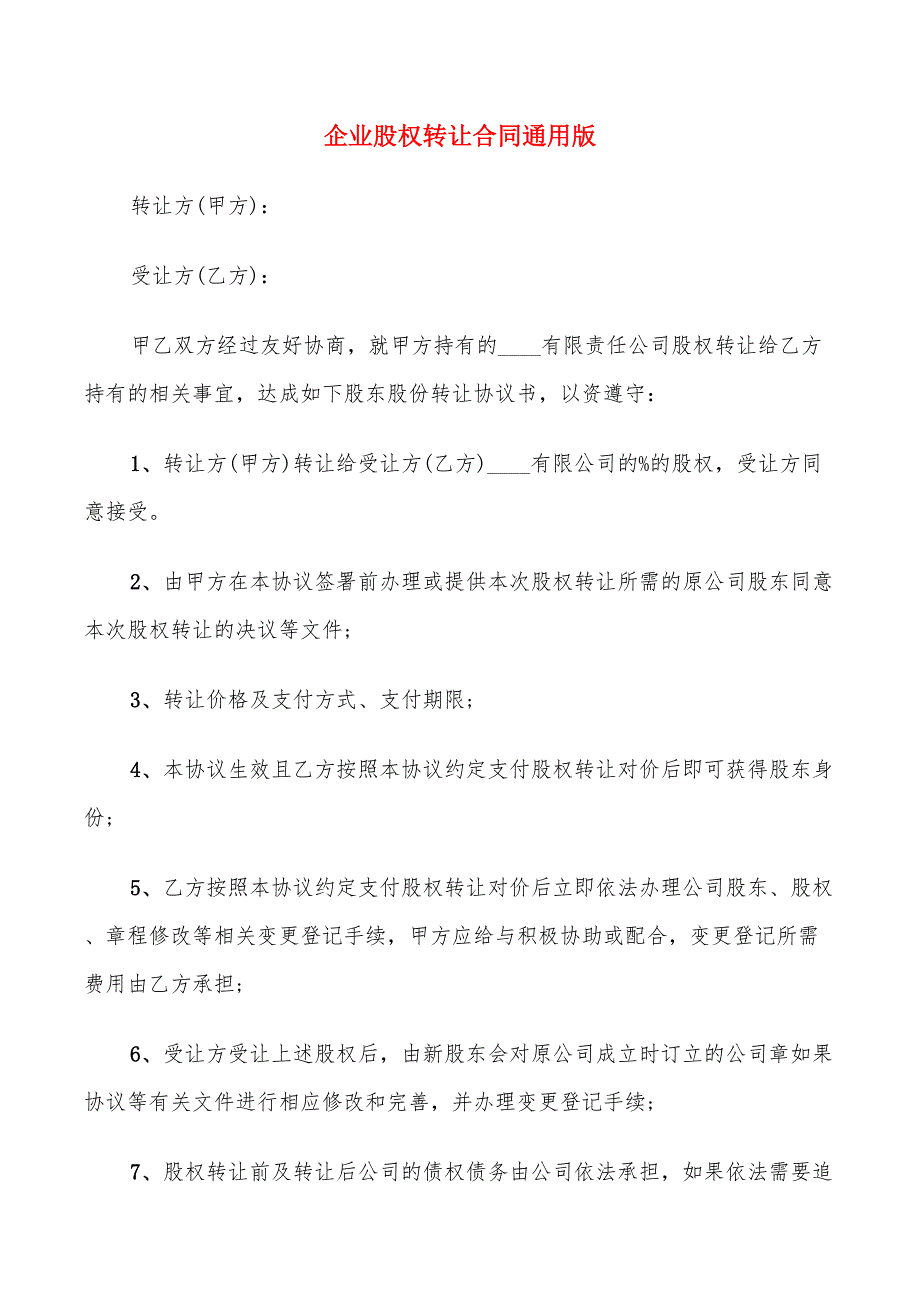 企业股权转让合同通用版

转让方(甲方)：

受让方(乙方)：

甲乙双方经过友好协商，就甲方持有的____有限责任公司股权转让给乙方持有的相关事宜，达成如下股东股份转让协议书，以资遵守：

1、转让方(甲方)转让给受让方(乙方)____有限公司的%的股权，受让方同意接受。

2、由甲方在本协议签署前办理或提供本次股权转让所需的原公司股东同意本次股权转让的决议等文件；

3、转让价格及支付方式、支付期限；

4、本协议生效且乙方按照本协议约定支付股权转让对价后即可获得股东身份；

5、乙方按照本协议约定支付股权转让对价后立即依法办理公司股东、股权、章程修改等相关变更登记手续，甲方应给与积极协助或配合，变更登记所需费用由乙方承担；

6、受让方受让上述股权后，由新股东会对原公司成立时订立的公司章如果协议等有关文件进行相应修改和完善，并办理变更登记手续；

7、股权转让前及转让后公司的债权债务由公司依法承担，如果依法需要追